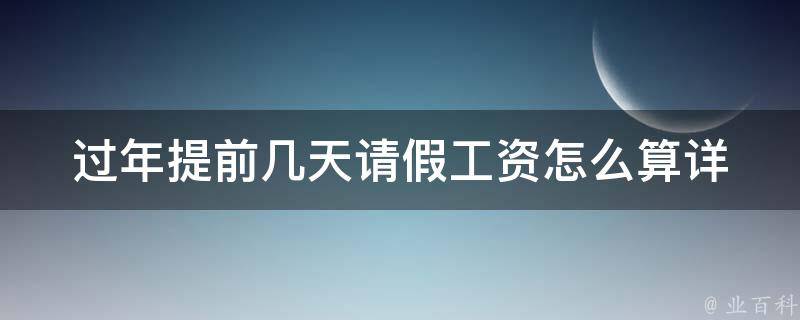 过年提前几天请假工资怎么算详

@ 业百科